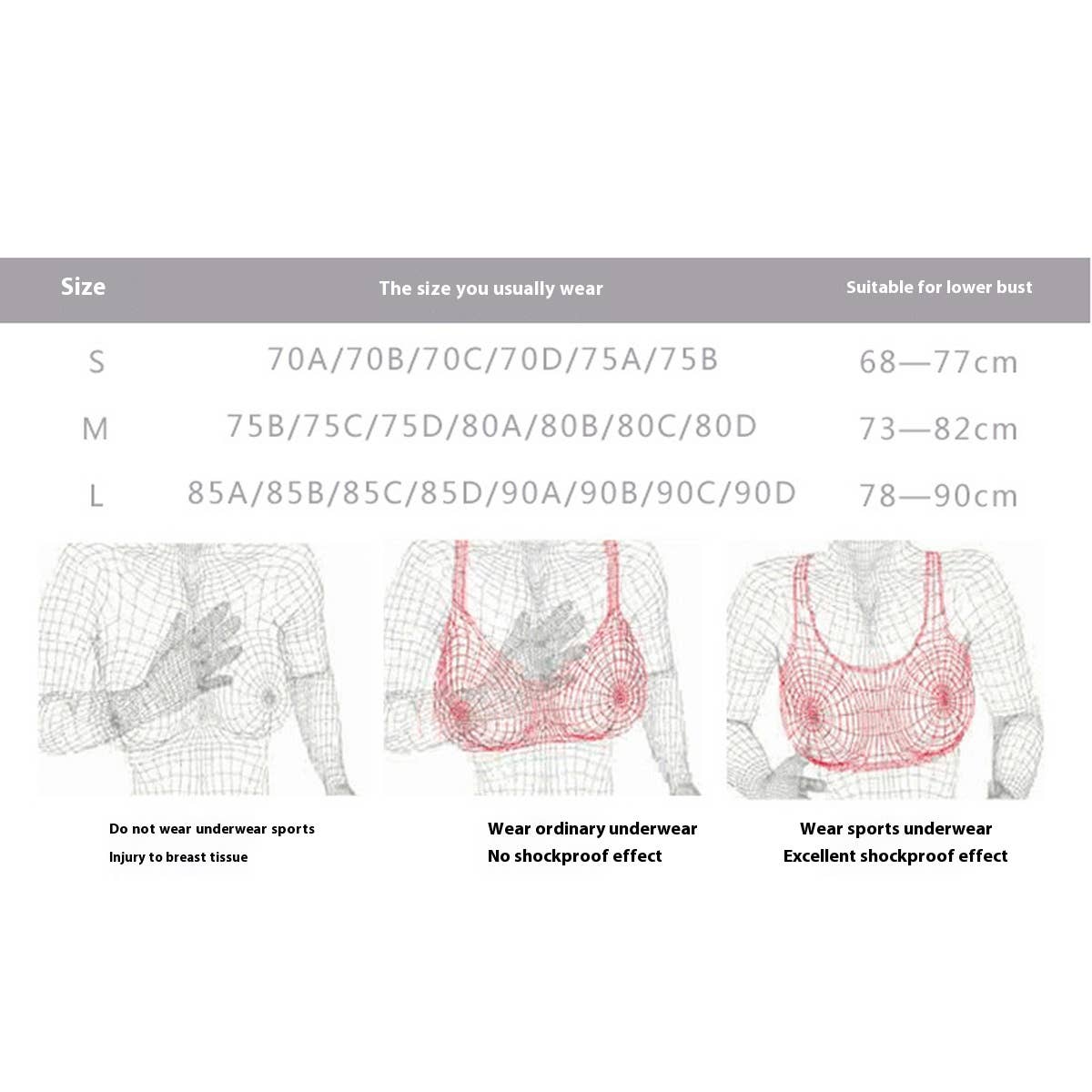 | Size | The size you usually wear | Suitable for lower bust |
|---|---|---|
| S | 70A/70B/70C/70D/75A/75B | 68—77cm |
| M | 75B/75C/75D/80A/80B/80C/80D | 73—82cm |
| L | 85A/85B/85C/85D/90A/90B/90C/90D | 78—90cm |

Do not wear underwear sports
Injury to breast tissue

Wear ordinary underwear
No shockproof effect

Wear sports underwear
Excellent shockproof effect